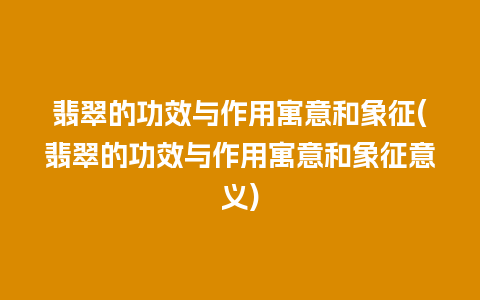 翡翠的功效与作用寓意和象征(翡翠的功效与作用寓意和象征意义)